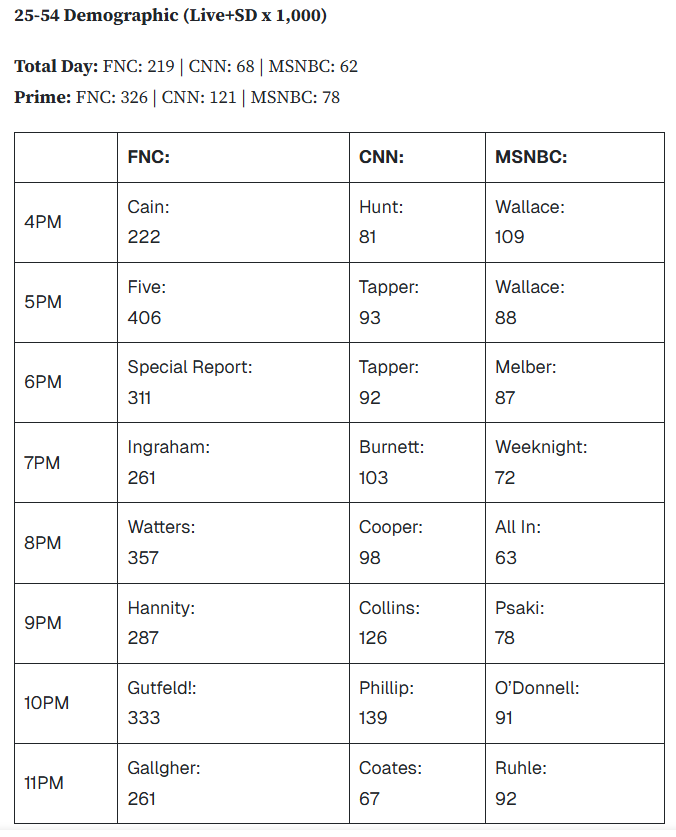 25-54 Demographic (Live+SD x 1,000)

Total Day: FNC: 219 | CNN: 68 | MSNBC: 62
Prime: FNC: 326 | CNN: 121 | MSNBC: 78

| | FNC: | CNN: | MSNBC: |
|---|---|---|---|
| 4PM | Cain: 222 | Hunt: 81 | Wallace: 109 |
| 5PM | Five: 406 | Tapper: 93 | Wallace: 88 |
| 6PM | Special Report: 311 | Tapper: 92 | Melber: 87 |
| 7PM | Ingraham: 261 | Burnett: 103 | Weeknight: 72 |
| 8PM | Watters: 357 | Cooper: 98 | All In: 63 |
| 9PM | Hannity: 287 | Collins: 126 | Psaki: 78 |
| 10PM | Gutfeld!: 333 | Phillip: 139 | O'Donnell: 91 |
| 11PM | Gallgher: 261 | Coates: 67 | Ruhle: 92 |